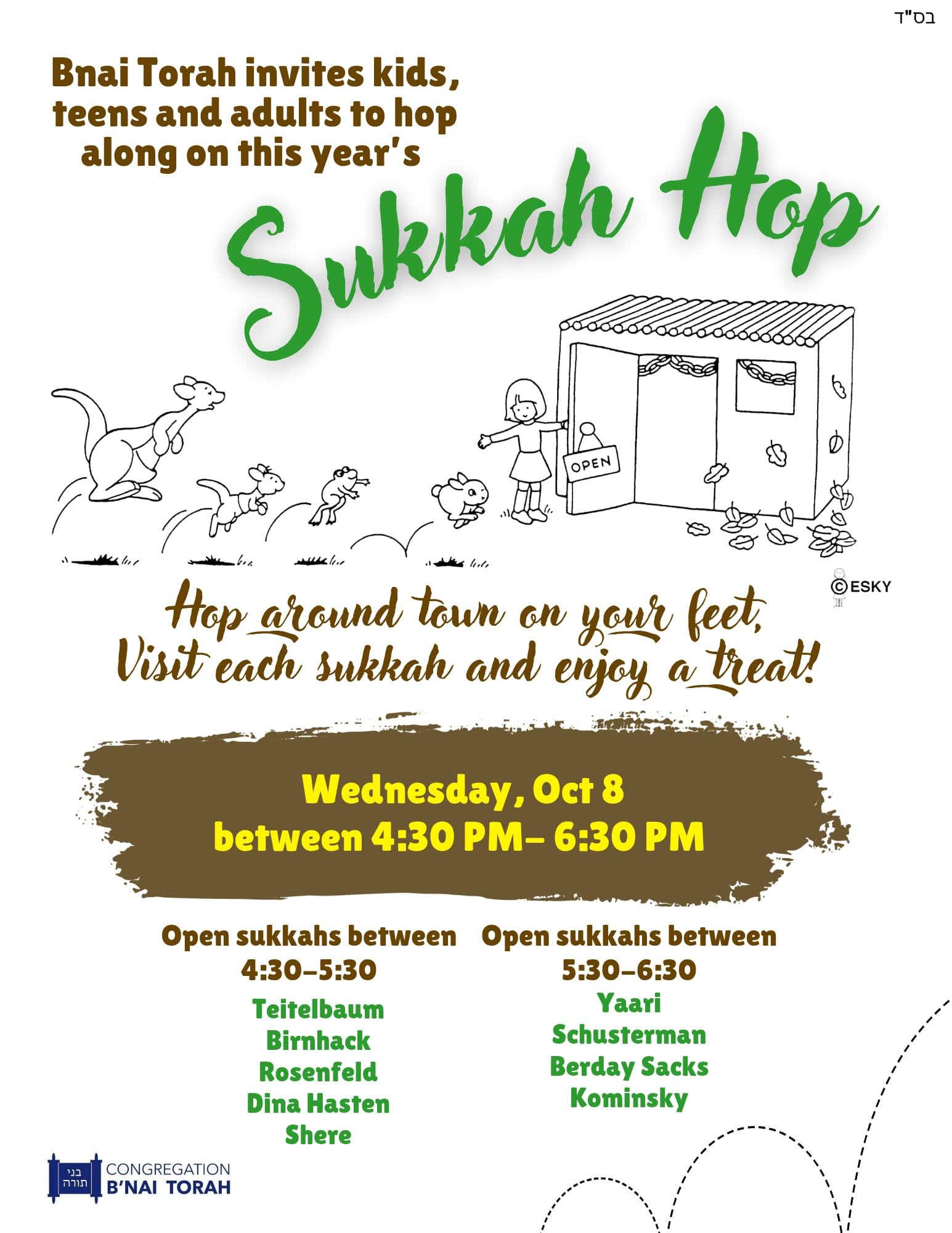 בס"ד

Bnai Torah invites kids, teens and adults to hop along on this year's

Sukkah Hop

OPEN

©ESKY

Hop around town on your feet,
Visit each sukkah and enjoy a treat!

Wednesday, Oct 8
between 4:30 PM– 6:30 PM

Open sukkahs between
4:30–5:30
Teitelbaum
Birnhack
Rosenfeld
Dina Hasten
Shere

Open sukkahs between
5:30–6:30
Yaari
Schusterman
Berday Sacks
Kominsky

בני תורה
CONGREGATION
B'NAI TORAH